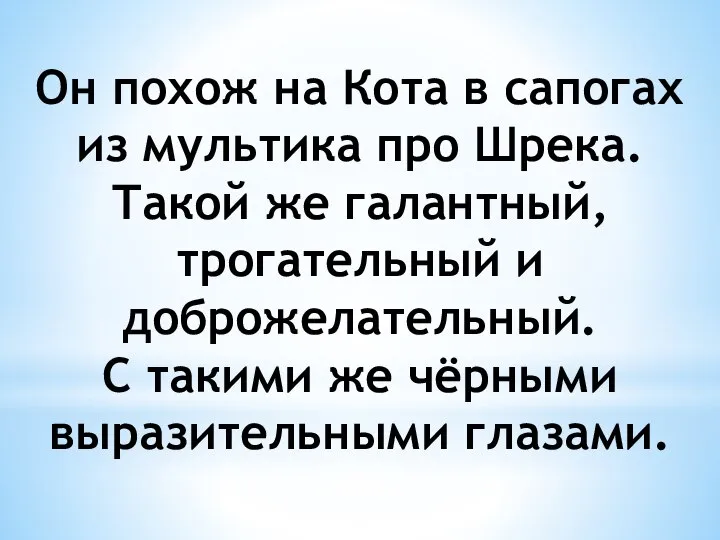 Он похож на Кота в сапогах из мультика про Шрека. Такой же галантный, трогательный и доброжелательный. С такими же чёрными выразительными глазами.